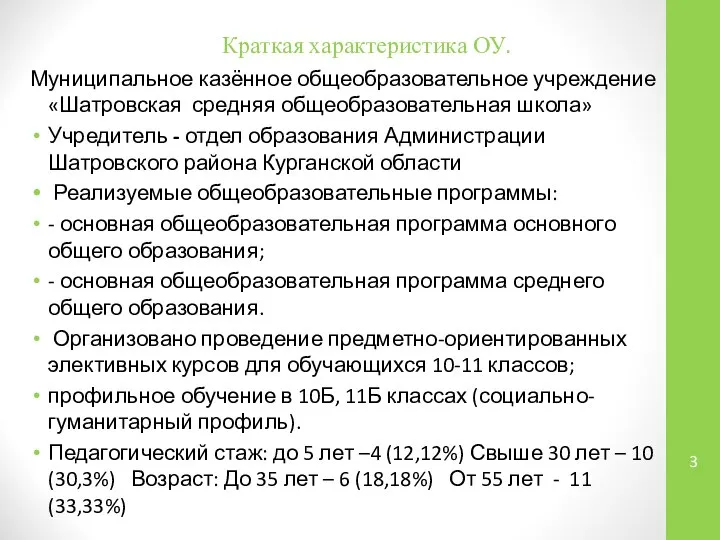 Краткая характеристика ОУ.

Муниципальное казённое общеобразовательное учреждение «Шатровская средняя общеобразовательная школа»

• Учредитель - отдел образования Администрации Шатровского района Курганской области

• Реализуемые общеобразовательные программы:

• - основная общеобразовательная программа основного общего образования;

• - основная общеобразовательная программа среднего общего образования.

• Организовано проведение предметно-ориентированных элективных курсов для обучающихся 10-11 классов;

• профильное обучение в 10Б, 11Б классах (социально-гуманитарный профиль).

• Педагогический стаж: до 5 лет –4 (12,12%) Свыше 30 лет – 10 (30,3%) Возраст: До 35 лет – 6 (18,18%) От 55 лет - 11 (33,33%)

3